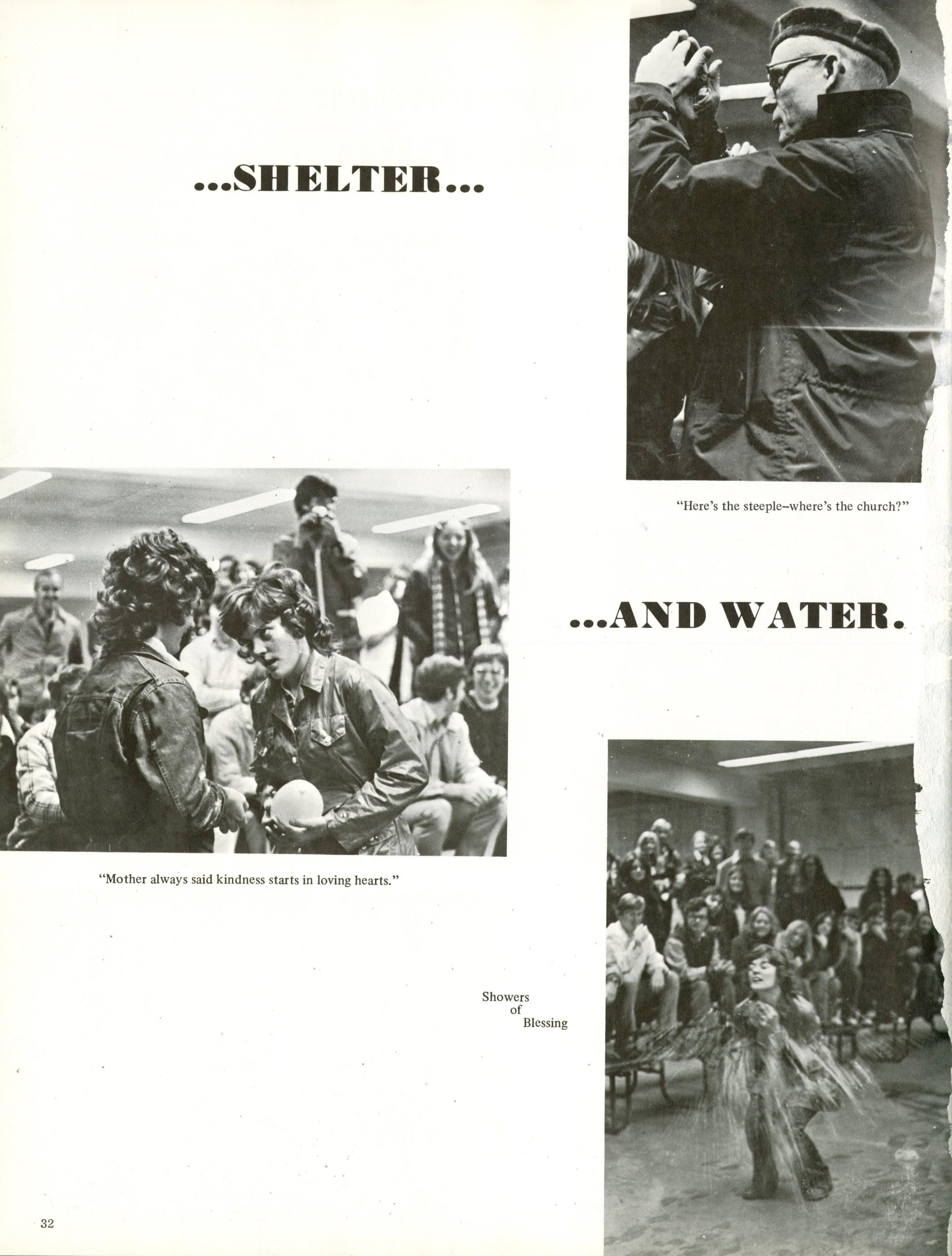 ...SHELTER...

"Here's the steeple–where's the church?"

...AND WATER.

"Mother always said kindness starts in loving hearts."

Showers
of
Blessing

32